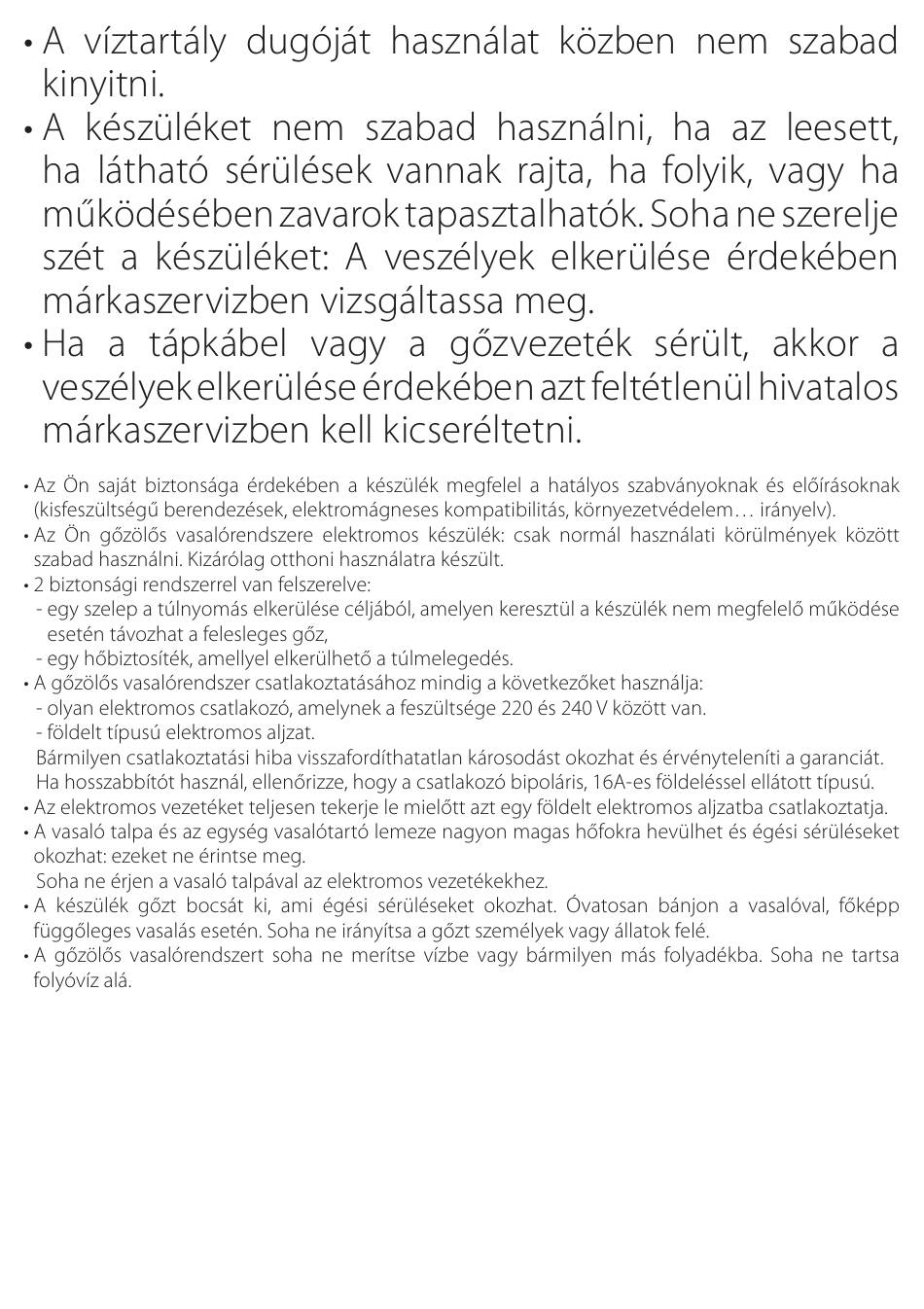 • A víztartály dugóját használat közben nem szabad kinyitni.
• A készüléket nem szabad használni, ha az leesett, ha látható sérülések vannak rajta, ha folyik, vagy ha működésében zavarok tapasztalhatók. Soha ne szerelje szét a készüléket: A veszélyek elkerülése érdekében márkaszervizben vizsgáltassa meg.
• Ha a tápkábel vagy a gőzvezeték sérült, akkor a veszélyek elkerülése érdekében azt feltétlenül hivatalos márkaszervizben kell kicseréltetni.

• Az Ön saját biztonsága érdekében a készülék megfelel a hatályos szabványoknak és előírásoknak (kisfeszültségű berendezések, elektromágneses kompatibilitás, környezetvédelem… irányelv).
• Az Ön gőzölős vasalórendszere elektromos készülék: csak normál használati körülmények között szabad használni. Kizárólag otthoni használatra készült.
• 2 biztonsági rendszerrel van felszerelve:
- egy szelep a túlnyomás elkerülése céljából, amelyen keresztül a készülék nem megfelelő működése esetén távozhat a felesleges gőz,
- egy hőbiztosíték, amellyel elkerülhető a túlmelegedés.
• A gőzölős vasalórendszer csatlakoztatásához mindig a következőket használja:
- olyan elektromos csatlakozó, amelynek a feszültsége 220 és 240 V között van.
- földelt típusú elektromos aljzat.
Bármilyen csatlakoztatási hiba visszafordíthatatlan károsodást okozhat és érvényteleníti a garanciát.
Ha hosszabbítót használ, ellenőrizze, hogy a csatlakozó bipoláris, 16A-es földeléssel ellátott típusú.
• Az elektromos vezetéket teljesen tekerje le mielőtt azt egy földelt elektromos aljzatba csatlakoztatja.
• A vasaló talpa és az egység vasalótartó lemeze nagyon magas hőfokra hevülhet és égési sérüléseket okozhat: ezeket ne érintse meg.
Soha ne érjen a vasaló talpával az elektromos vezetékekhez.
• A készülék gőzt bocsát ki, ami égési sérüléseket okozhat. Óvatosan bánjon a vasalóval, főképp függőleges vasalás esetén. Soha ne irányítsa a gőzt személyek vagy állatok felé.
• A gőzölős vasalórendszert soha ne merítse vízbe vagy bármilyen más folyadékba. Soha ne tartsa folyóvíz alá.